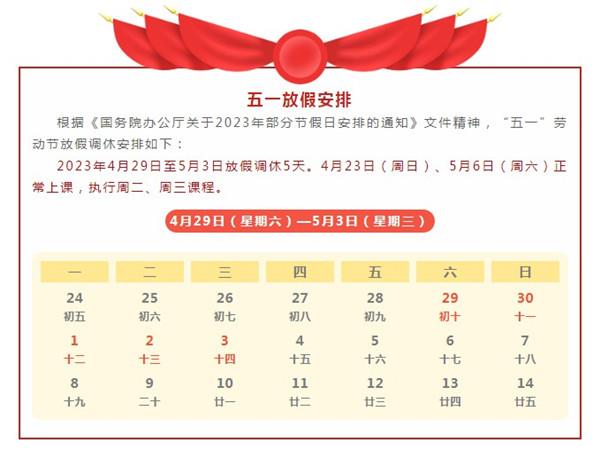 五一放假安排

根据《国务院办公厅关于2023年部分节假日安排的通知》文件精神，“五一”劳动节放假调休安排如下：

2023年4月29日至5月3日放假调休5天。4月23日（周日）、5月6日（周六）正常上课，执行周二、周三课程。

4月29日（星期六）—5月3日（星期三）

| 一 | 二 | 三 | 四 | 五 | 六 | 日 |
|---|---|---|---|---|---|---|
| 24 初五 | 25 初六 | 26 初七 | 27 初八 | 28 初九 | 29 初十 | 30 十一 |
| 1 十二 | 2 十三 | 3 十四 | 4 十五 | 5 十六 | 6 十七 | 7 十八 |
| 8 十九 | 9 二十 | 10 廿一 | 11 廿二 | 12 廿三 | 13 廿四 | 14 廿五 |